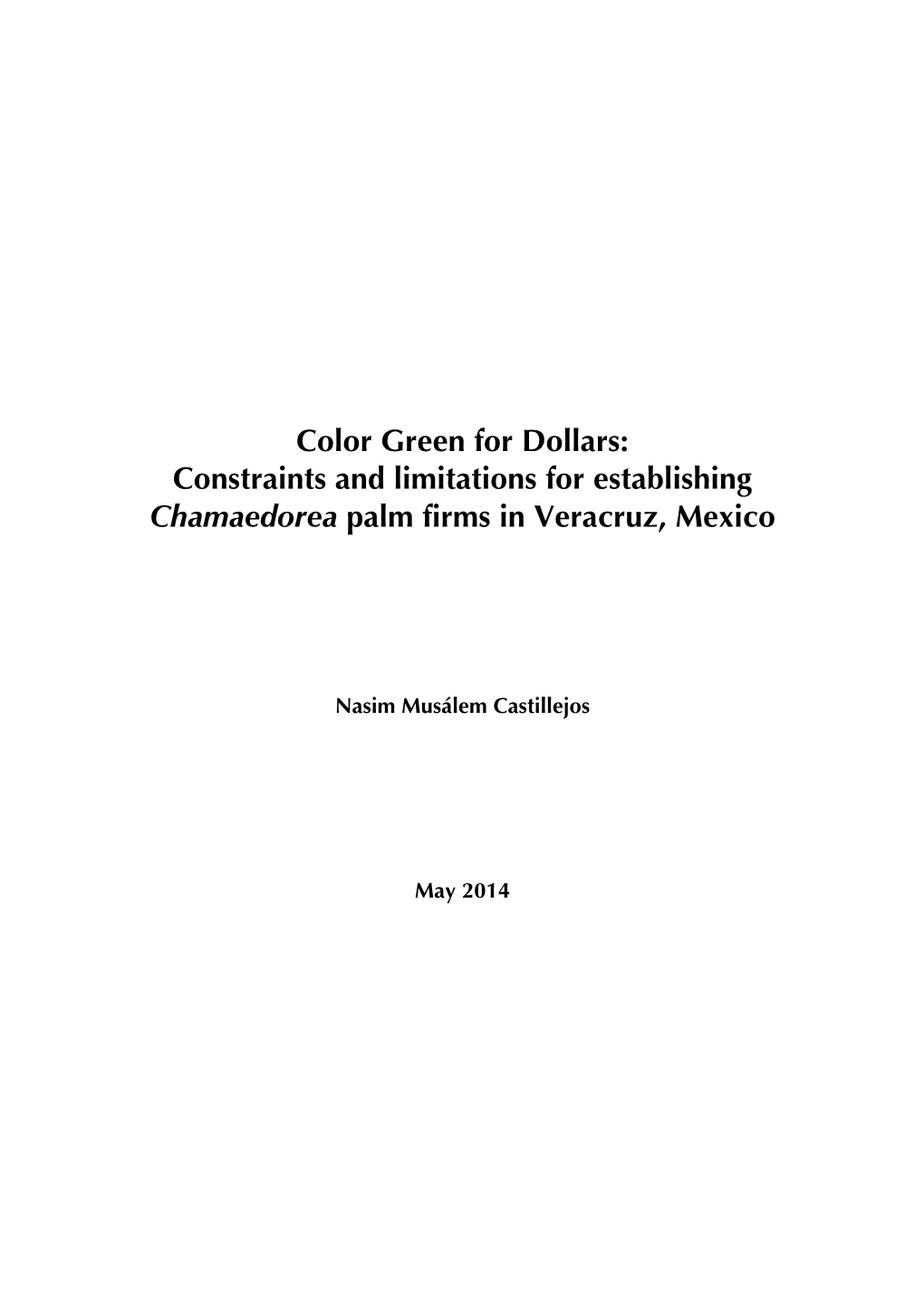 Color Green for Dollars:
Constraints and limitations for establishing
Chamaedorea palm firms in Veracruz, Mexico

Nasim Musálem Castillejos

May 2014